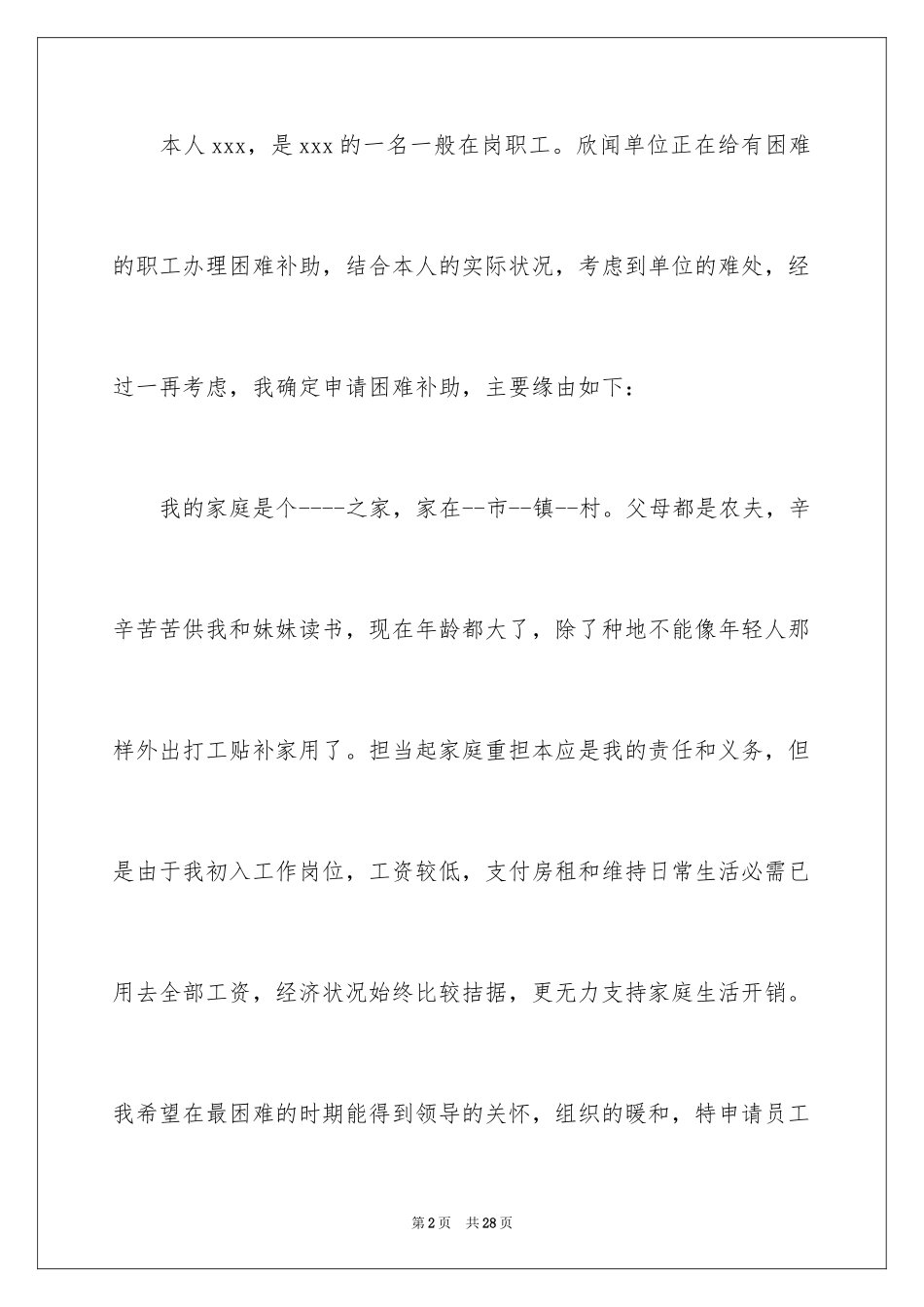 本人xxx，是xxx的一名一般在岗职工。欣闻单位正在给有困难的职工办理困难补助，结合本人的实际状况，考虑到单位的难处，经过一再考虑，我确定申请困难补助，主要缘由如下：

我的家庭是个----之家，家在--市--镇--村。父母都是农夫，辛辛苦苦供我和妹妹读书，现在年龄都大了，除了种地不能像年轻人那样外出打工贴补家用了。担当起家庭重担本应是我的责任和义务，但是由于我初入工作岗位，工资较低，支付房租和维持日常生活必需已用去全部工资，经济状况始终比较拮据，更无力支持家庭生活开销。我希望在最困难的时期能得到领导的关怀，组织的暖和，特申请员工

第2页 共28页